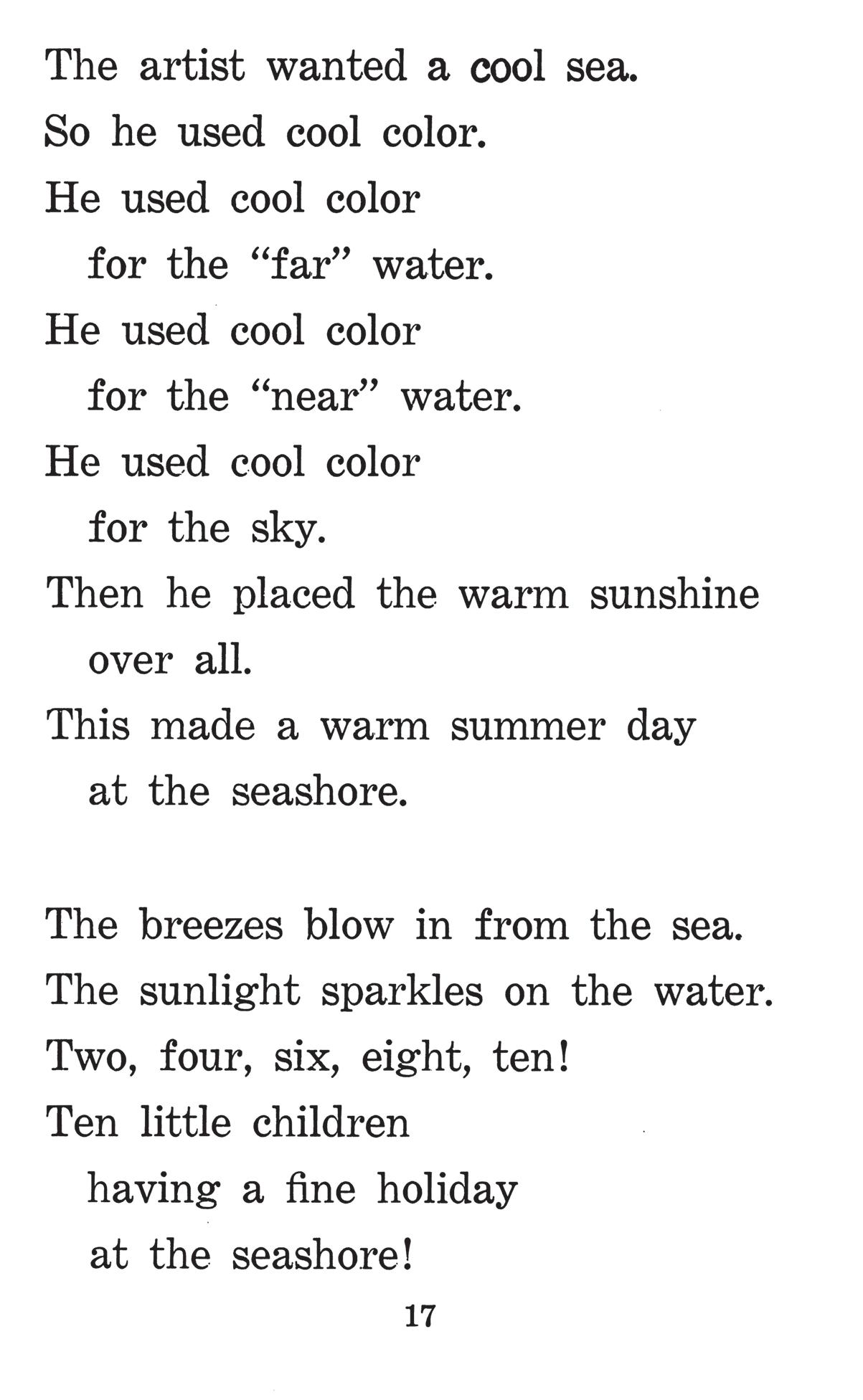 The artist wanted a cool sea.
So he used cool color.
He used cool color
for the “far” water.
He used cool color
for the “near” water.
He used cool color
for the sky.
Then he placed the warm sunshine
over all.
This made a warm summer day
at the seashore.

The breezes blow in from the sea.
The sunlight sparkles on the water.
Two, four, six, eight, ten!
Ten little children
having a fine holiday
at the seashore!

17